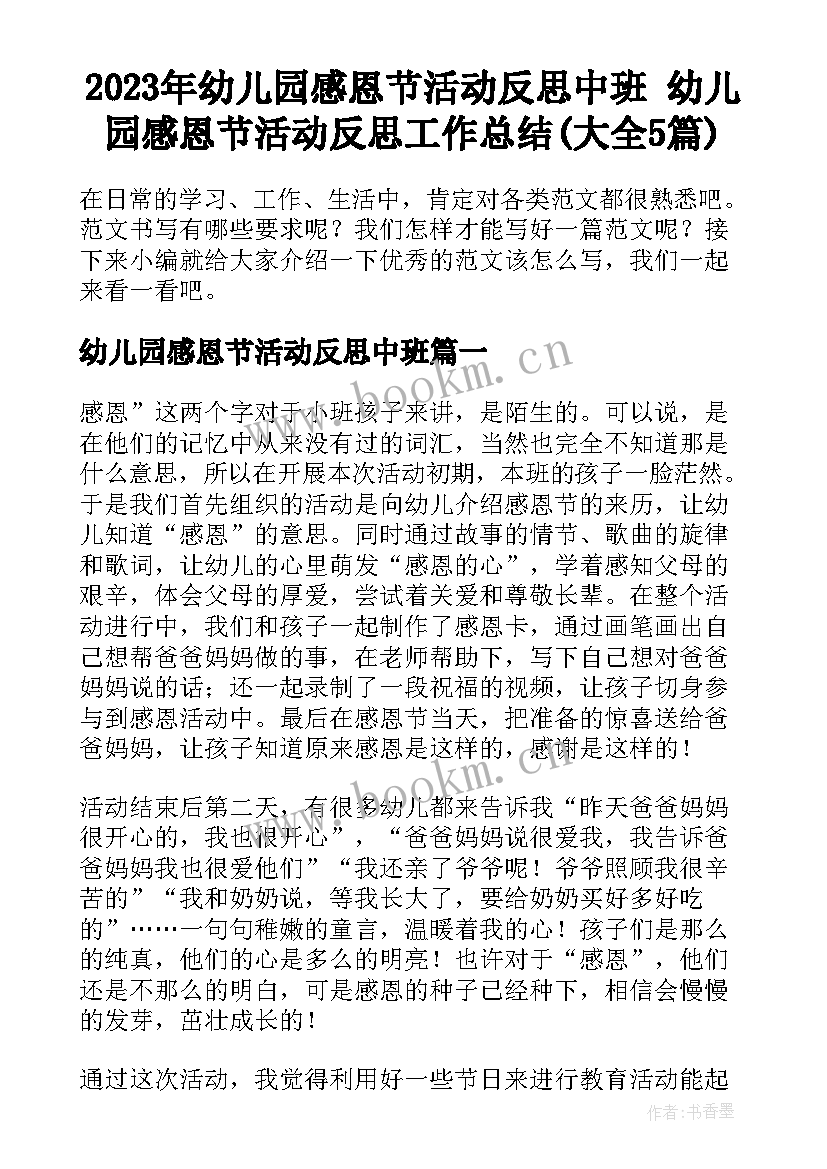 2023年幼儿园感恩节活动反思中班 幼儿园感恩节活动反思工作总结(大全5篇)

在日常的学习、工作、生活中，肯定对各类范文都很熟悉吧。范文书写有哪些要求呢？我们怎样才能写好一篇范文呢？接下来小编就给大家介绍一下优秀的范文该怎么写，我们一起来看一看吧。

幼儿园感恩节活动反思中班篇一

www.bookm.cn

感恩”这两个字对于小班孩子来讲，是陌生的。可以说，是在他们的记忆中从来没有过的词汇，当然也完全不知道那是什么意思，所以在开展本次活动初期，本班的孩子一脸茫然。于是我们首先组织的活动是向幼儿介绍感恩节的来历，让幼儿知道“感恩”的意思。同时通过故事的情节、歌曲的旋律和歌词，让幼儿的心里萌发“感恩的心”，学着感知父母的艰辛，体会父母的厚爱，尝试着关爱和尊敬长辈。在整个活动进行中，我们和孩子一起制作了感恩卡，通过画笔画出自己想帮爸爸妈妈做的事，在老师帮助下，写下自己想对爸爸妈妈说的话；还一起录制了一段祝福的视频，让孩子切身参与到感恩活动中。最后在感恩节当天，把准备的惊喜送给爸爸妈妈，让孩子知道原来感恩是这样的，感谢是这样的！

www.bookm.cn

活动结束后第二天，有很多幼儿都来告诉我“昨天爸爸妈妈很开心的，我也很开心”，“爸爸妈妈说很爱我，我告诉爸爸妈妈我也很爱他们”“我还亲了爷爷呢！爷爷照顾我很辛苦的”“我和奶奶说，等我长大了，要给奶奶买好多好吃的”……一句句稚嫩的童言，温暖着我的心！孩子们是那么的纯真，他们的心是多么的明亮！也许对于“感恩”，他们还是不那么的明白，可是感恩的种子已经种下，相信会慢慢的发芽，茁壮成长的！

通过这次活动，我觉得利用好一些节日来进行教育活动能起

作者：书香墨